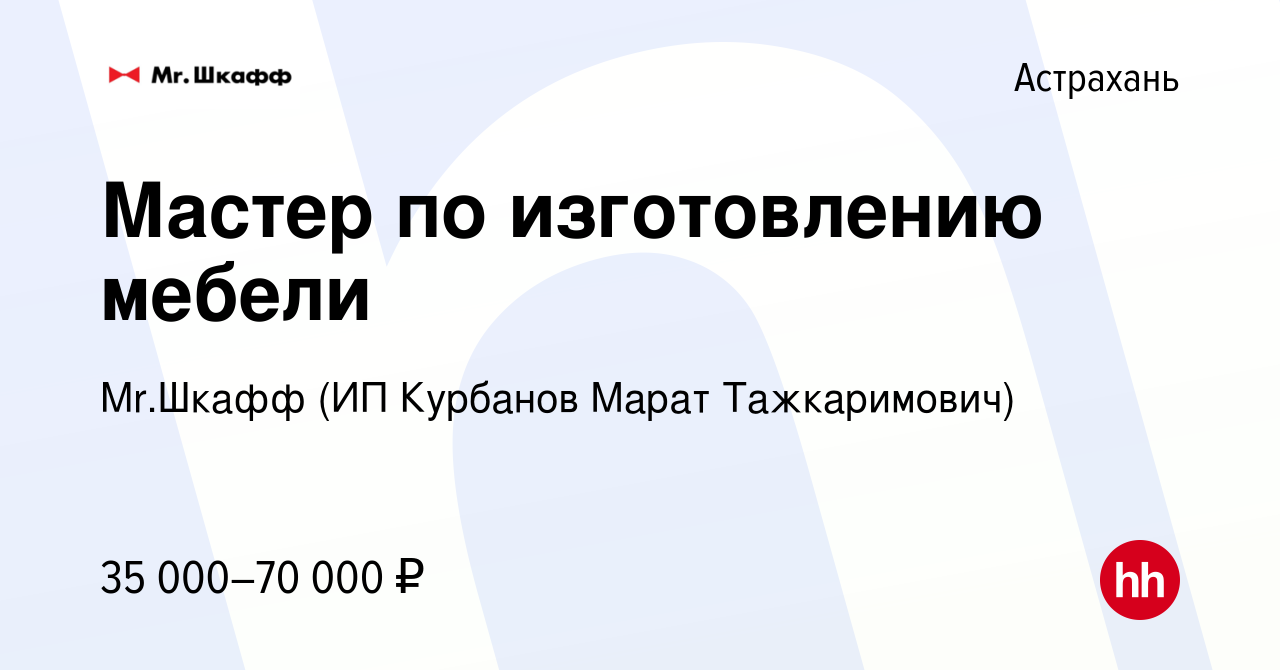 Mr. Шкафф

Астрахань

Мастер по изготовлению мебели

Mr.Шкафф (ИП Курбанов Марат Тажкаримович)

35 000–70 000 ₽

hh